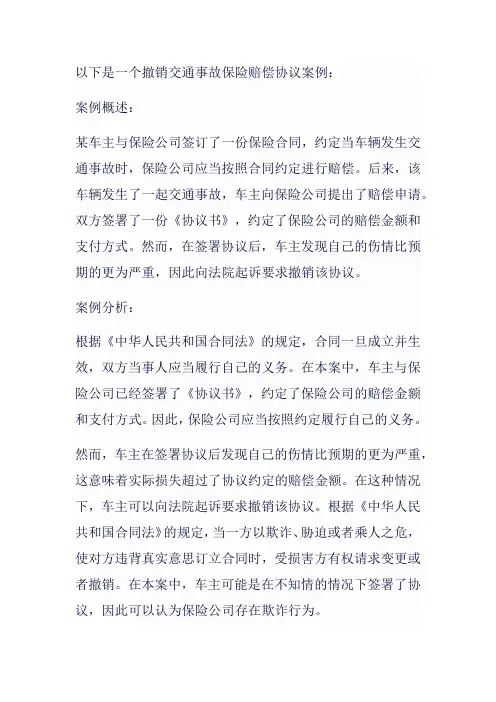 以下是一个撤销交通事故保险赔偿协议案例：

案例概述：

某车主与保险公司签订了一份保险合同，约定当车辆发生交通事故时，保险公司应当按照合同约定进行赔偿。后来，该车辆发生了一起交通事故，车主向保险公司提出了赔偿申请。双方签署了一份《协议书》，约定了保险公司的赔偿金额和支付方式。然而，在签署协议后，车主发现自己的伤情比预期的更为严重，因此向法院起诉要求撤销该协议。

案例分析：

根据《中华人民共和国合同法》的规定，合同一旦成立并生效，双方当事人应当履行自己的义务。在本案中，车主与保险公司已经签署了《协议书》，约定了保险公司的赔偿金额和支付方式。因此，保险公司应当按照约定履行自己的义务。

然而，车主在签署协议后发现自己的伤情比预期的更为严重，这意味着实际损失超过了协议约定的赔偿金额。在这种情况下，车主可以向法院起诉要求撤销该协议。根据《中华人民共和国合同法》的规定，当一方以欺诈、胁迫或者乘人之危，使对方违背真实意思订立合同时，受损害方有权请求变更或者撤销。在本案中，车主可能是在不知情的情况下签署了协议，因此可以认为保险公司存在欺诈行为。